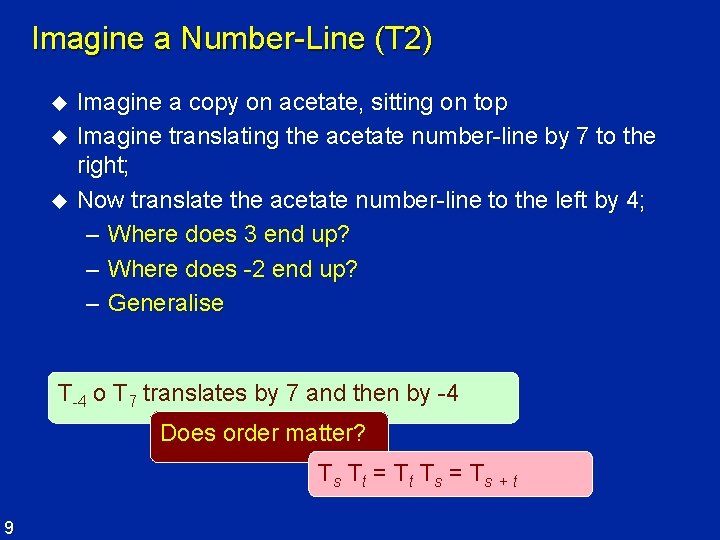 Imagine a Number-Line (T2)

◆ Imagine a copy on acetate, sitting on top
◆ Imagine translating the acetate number-line by 7 to the right;
◆ Now translate the acetate number-line to the left by 4;
– Where does 3 end up?
– Where does -2 end up?
– Generalise

$T_{-4}$ o $T_7$ translates by 7 and then by -4

Does order matter?

$T_s T_t = T_t T_s = T_{s+t}$

9